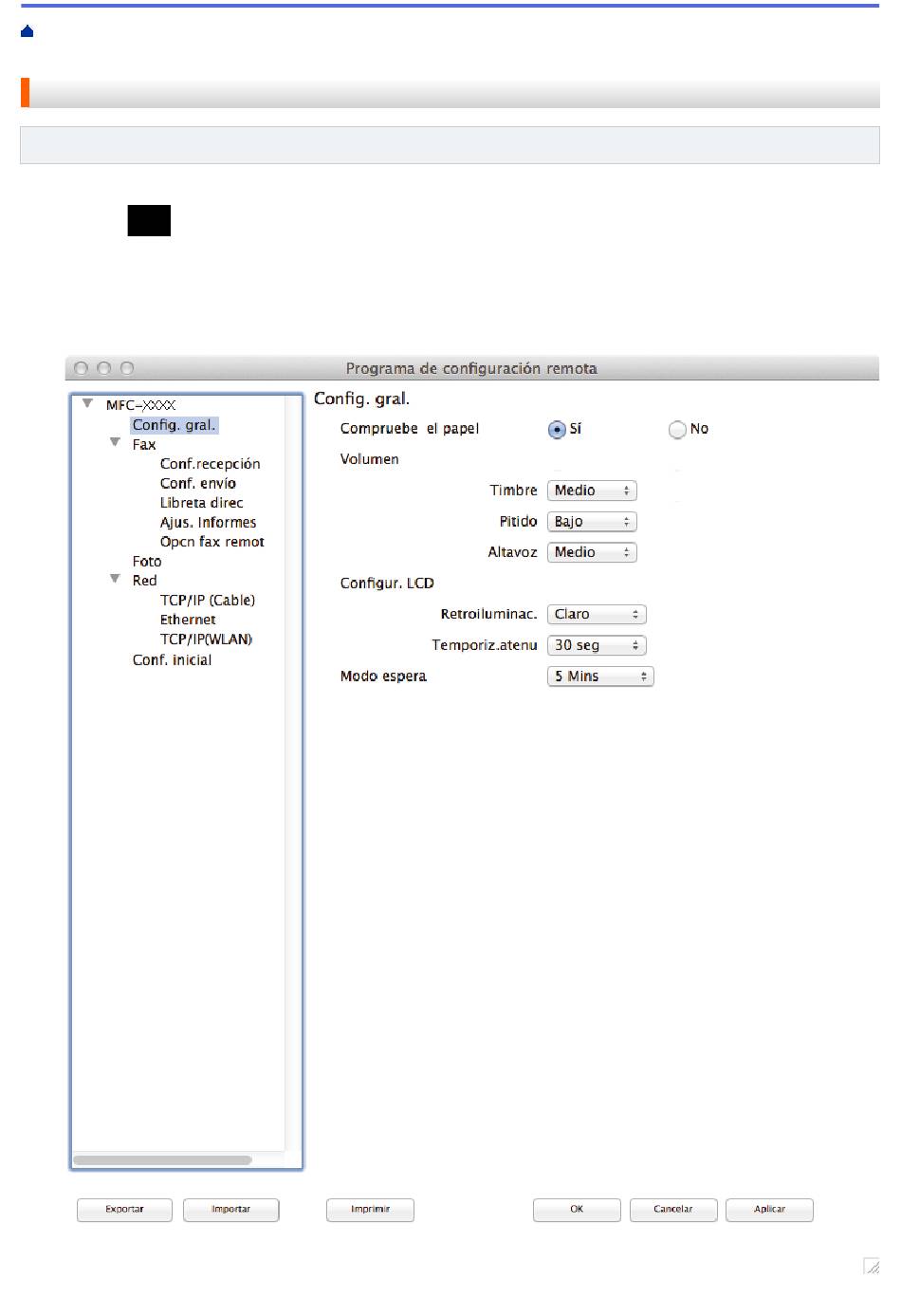 Programa de configuración remota

MFC-XXXX
Config. gral.
Fax
Conf.recepción
Conf. envío
Libreta direc
Ajus. Informes
Opcn fax remot
Foto
Red
TCP/IP (Cable)
Ethernet
TCP/IP(WLAN)
Conf. inicial

Config. gral.

Compruebe el papel Sí No

Volumen

Timbre Medio

Pitido Bajo

Altavoz Medio

Configur. LCD

Retroiluminac. Claro

Temporiz.atenu 30 seg

Modo espera 5 Mins

Exportar Importar Imprimir OK Cancelar Aplicar